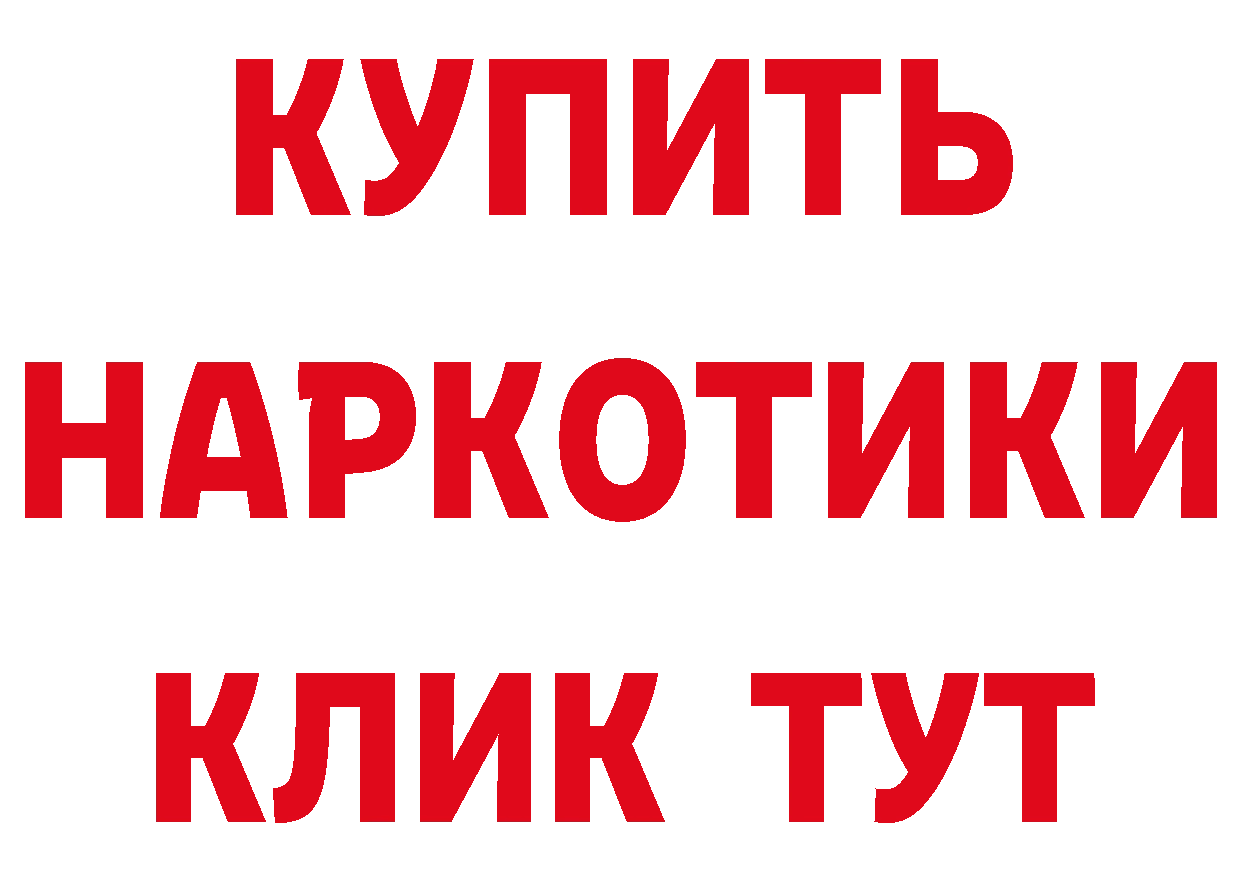 КУПИТЬ
НАРКОТИКИ
КЛИК ТУТ